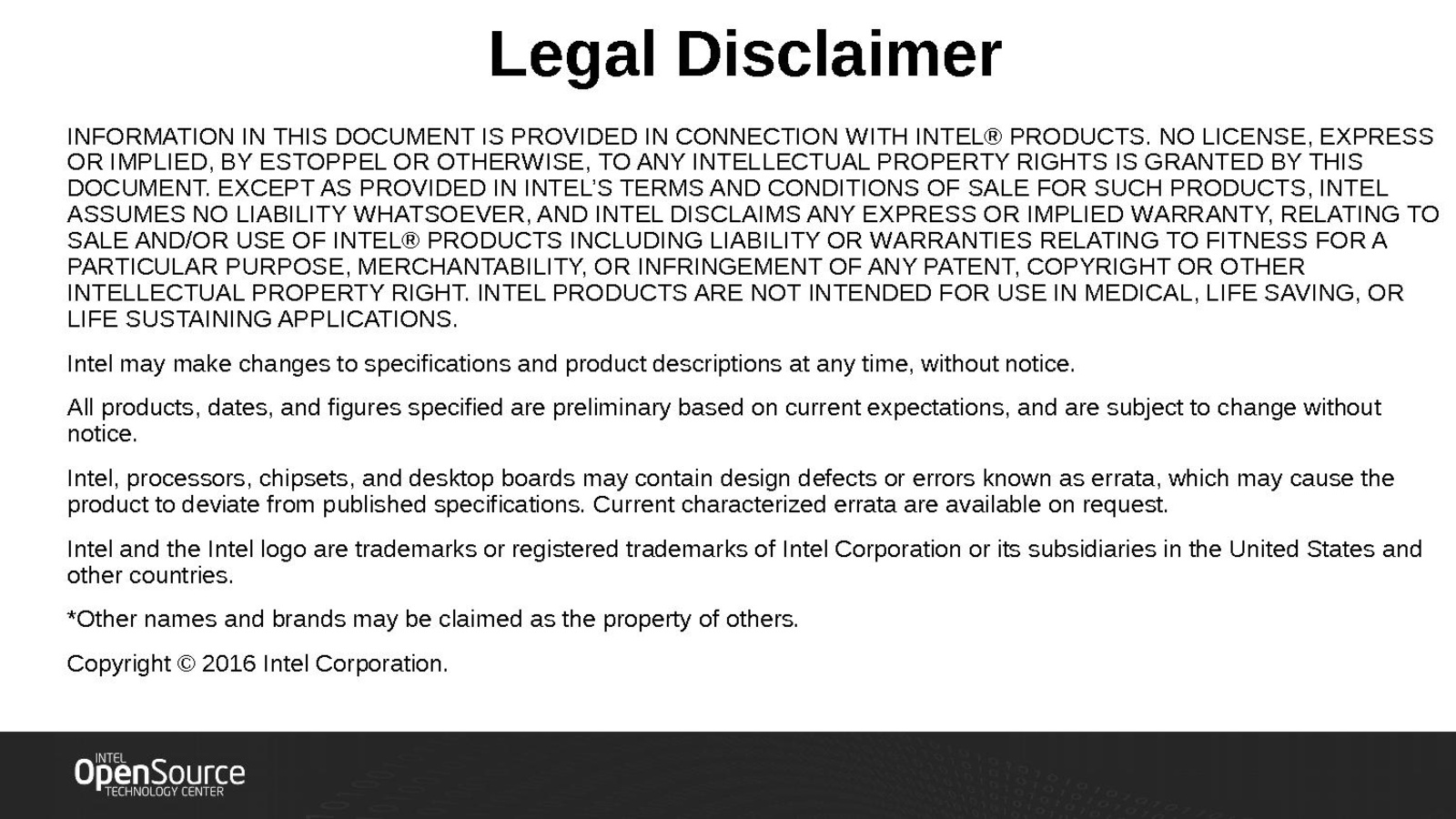 Legal Disclaimer

INFORMATION IN THIS DOCUMENT IS PROVIDED IN CONNECTION WITH INTEL® PRODUCTS. NO LICENSE, EXPRESS OR IMPLIED, BY ESTOPPEL OR OTHERWISE, TO ANY INTELLECTUAL PROPERTY RIGHTS IS GRANTED BY THIS DOCUMENT. EXCEPT AS PROVIDED IN INTEL'S TERMS AND CONDITIONS OF SALE FOR SUCH PRODUCTS, INTEL ASSUMES NO LIABILITY WHATSOEVER, AND INTEL DISCLAIMS ANY EXPRESS OR IMPLIED WARRANTY, RELATING TO SALE AND/OR USE OF INTEL® PRODUCTS INCLUDING LIABILITY OR WARRANTIES RELATING TO FITNESS FOR A PARTICULAR PURPOSE, MERCHANTABILITY, OR INFRINGEMENT OF ANY PATENT, COPYRIGHT OR OTHER INTELLECTUAL PROPERTY RIGHT. INTEL PRODUCTS ARE NOT INTENDED FOR USE IN MEDICAL, LIFE SAVING, OR LIFE SUSTAINING APPLICATIONS.

Intel may make changes to specifications and product descriptions at any time, without notice.

All products, dates, and figures specified are preliminary based on current expectations, and are subject to change without notice.

Intel, processors, chipsets, and desktop boards may contain design defects or errors known as errata, which may cause the product to deviate from published specifications. Current characterized errata are available on request.

Intel and the Intel logo are trademarks or registered trademarks of Intel Corporation or its subsidiaries in the United States and other countries.

*Other names and brands may be claimed as the property of others.

Copyright © 2016 Intel Corporation.

INTEL OpenSource TECHNOLOGY CENTER